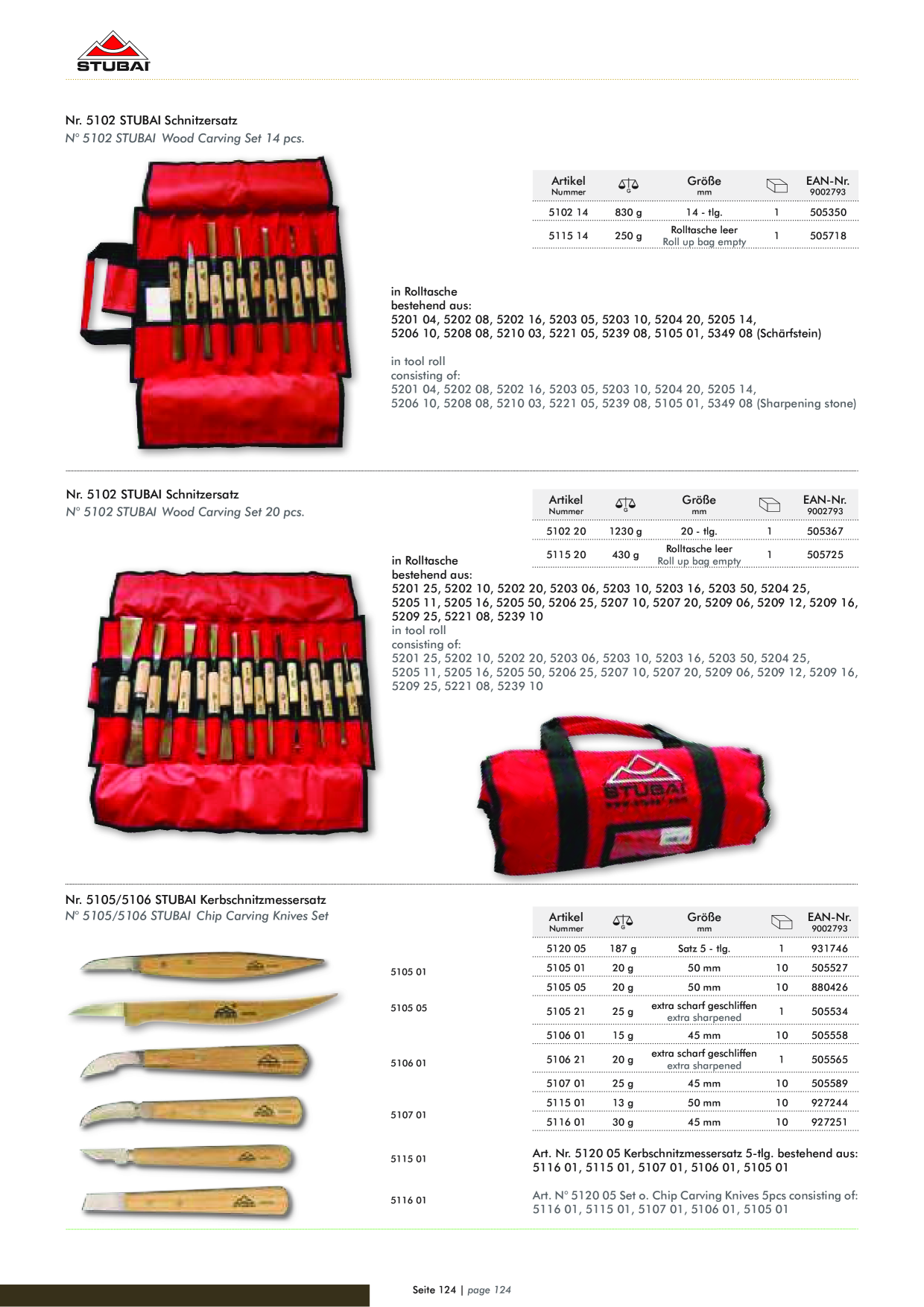 STUBAI

Nr. 5102 STUBAI Schnitzersatz
N° 5102 STUBAI Wood Carving Set 14 pcs.

| Artikel Nummer | G | Größe mm | | EAN-Nr. 9002793 |
|---|---|---|---|---|
| 5102 14 | 830 g | 14 - tlg. | 1 | 505350 |
| 5115 14 | 250 g | Rolltasche leer Roll up bag empty | 1 | 505718 |

in Rolltasche
bestehend aus:
5201 04, 5202 08, 5202 16, 5203 05, 5203 10, 5204 20, 5205 14, 5206 10, 5208 08, 5210 03, 5221 05, 5239 08, 5105 01, 5349 08 (Schärfstein)

in tool roll
consisting of:
5201 04, 5202 08, 5202 16, 5203 05, 5203 10, 5204 20, 5205 14, 5206 10, 5208 08, 5210 03, 5221 05, 5239 08, 5105 01, 5349 08 (Sharpening stone)

Nr. 5102 STUBAI Schnitzersatz
N° 5102 STUBAI Wood Carving Set 20 pcs.

| Artikel Nummer | G | Größe mm | | EAN-Nr. 9002793 |
|---|---|---|---|---|
| 5102 20 | 1230 g | 20 - tlg. | 1 | 505367 |
| 5115 20 | 430 g | Rolltasche leer Roll up bag empty | 1 | 505725 |

in Rolltasche
bestehend aus:
5201 25, 5202 10, 5202 20, 5203 06, 5203 10, 5203 16, 5203 50, 5204 25, 5205 11, 5205 16, 5205 50, 5206 25, 5207 10, 5207 20, 5209 06, 5209 12, 5209 16, 5209 25, 5221 08, 5239 10
in tool roll
consisting of:
5201 25, 5202 10, 5202 20, 5203 06, 5203 10, 5203 16, 5203 50, 5204 25, 5205 11, 5205 16, 5205 50, 5206 25, 5207 10, 5207 20, 5209 06, 5209 12, 5209 16, 5209 25, 5221 08, 5239 10

STUBAI
www.stubai.com

Nr. 5105/5106 STUBAI Kerbschnitzmessersatz
N° 5105/5106 STUBAI Chip Carving Knives Set

5105 01
5105 05
5106 01
5107 01
5115 01
5116 01

| Artikel Nummer | G | Größe mm | | EAN-Nr. 9002793 |
|---|---|---|---|---|
| 5120 05 | 187 g | Satz 5 - tlg. | 1 | 931746 |
| 5105 01 | 20 g | 50 mm | 10 | 505527 |
| 5105 05 | 20 g | 50 mm | 10 | 880426 |
| 5105 21 | 25 g | extra scharf geschliffen extra sharpened | 1 | 505534 |
| 5106 01 | 15 g | 45 mm | 10 | 505558 |
| 5106 21 | 20 g | extra scharf geschliffen extra sharpened | 1 | 505565 |
| 5107 01 | 25 g | 45 mm | 10 | 505589 |
| 5115 01 | 13 g | 50 mm | 10 | 927244 |
| 5116 01 | 30 g | 45 mm | 10 | 927251 |

Art. Nr. 5120 05 Kerbschnitzmessersatz 5-tlg. bestehend aus:
5116 01, 5115 01, 5107 01, 5106 01, 5105 01

Art. N° 5120 05 Set o. Chip Carving Knives 5pcs consisting of:
5116 01, 5115 01, 5107 01, 5106 01, 5105 01

Seite 124 | page 124